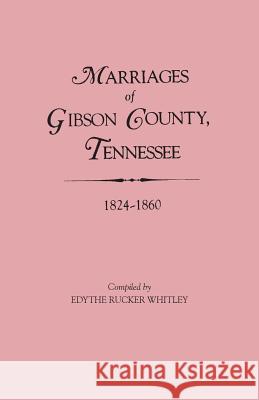 MARRIAGES
of
GIBSON COUNTY,
TENNESSEE

1824-1860

Compiled by
EDYTHE RUCKER WHITLEY

Kraina Książek